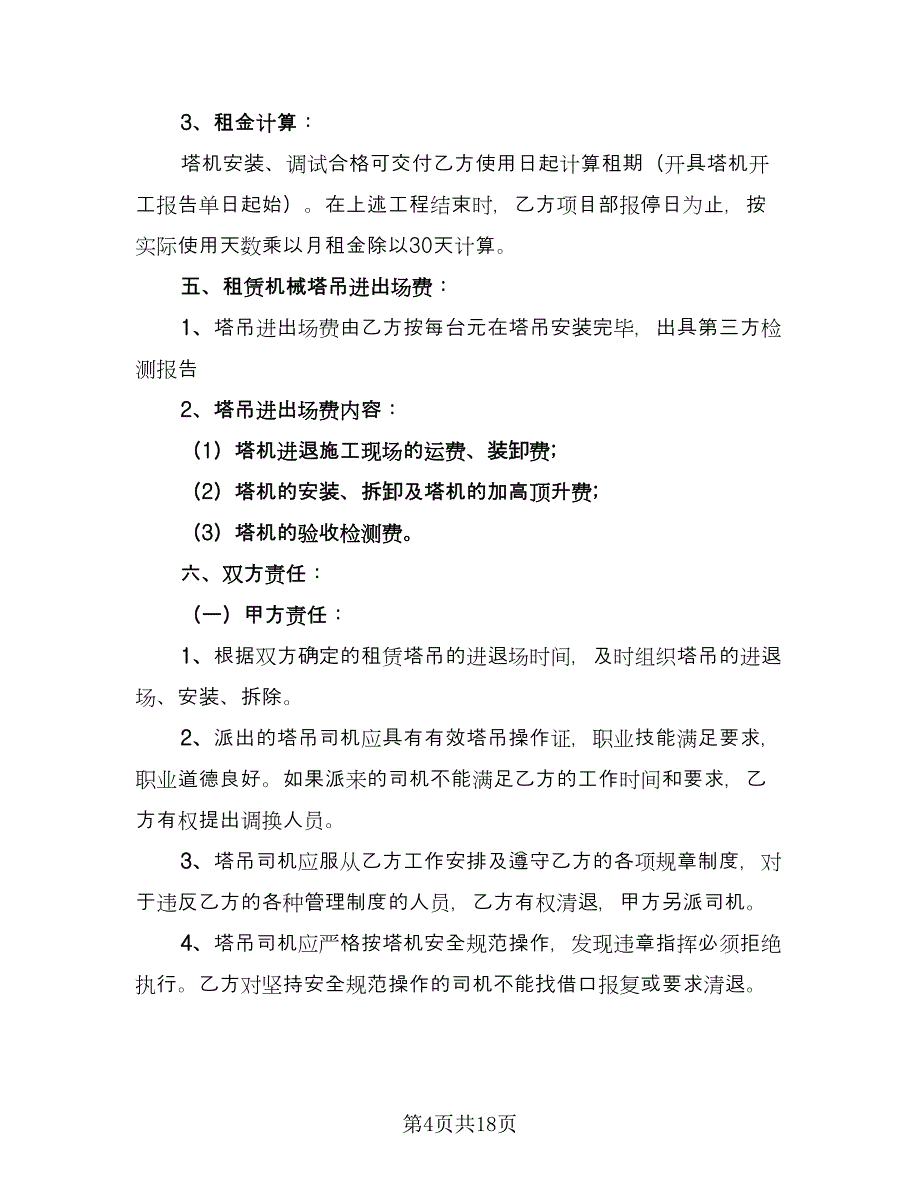 3、租金计算：

塔机安装、调试合格可交付乙方使用日起计算租期（开具塔机开工报告单日起始）。在上述工程结束时，乙方项目部报停日为止，按实际使用天数乘以月租金除以30天计算。

五、租赁机械塔吊进出场费：

1、塔吊进出场费由乙方按每台元在塔吊安装完毕，出具第三方检测报告

2、塔吊进出场费内容：

（1）塔机进退施工现场的运费、装卸费;

（2）塔机的安装、拆卸及塔机的加高顶升费;

（3）塔机的验收检测费。

六、双方责任：

（一）甲方责任：

1、根据双方确定的租赁塔吊的进退场时间，及时组织塔吊的进退场、安装、拆除。

2、派出的塔吊司机应具有有效塔吊操作证，职业技能满足要求，职业道德良好。如果派来的司机不能满足乙方的工作时间和要求，乙方有权提出调换人员。

3、塔吊司机应服从乙方工作安排及遵守乙方的各项规章制度，对于违反乙方的各种管理制度的人员，乙方有权清退，甲方另派司机。

4、塔吊司机应严格按塔机安全规范操作，发现违章指挥必须拒绝执行。乙方对坚持安全规范操作的司机不能找借口报复或要求清退。

第4页共18页